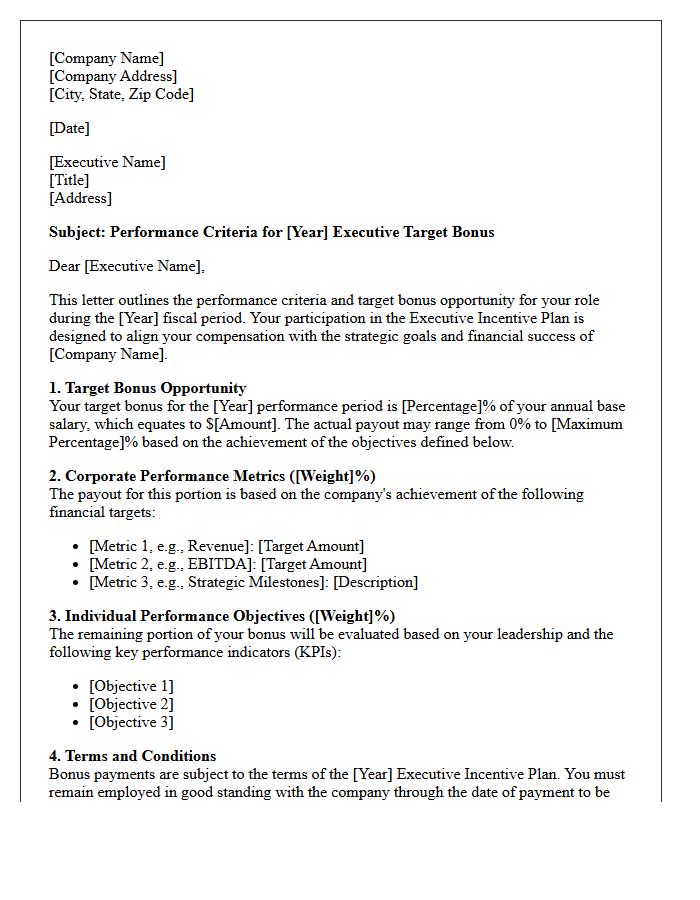 [Company Name]
[Company Address]
[City, State, Zip Code]

[Date]

[Executive Name]
[Title]
[Address]

Subject: Performance Criteria for [Year] Executive Target Bonus

Dear [Executive Name],

This letter outlines the performance criteria and target bonus opportunity for your role during the [Year] fiscal period. Your participation in the Executive Incentive Plan is designed to align your compensation with the strategic goals and financial success of [Company Name].

1. Target Bonus Opportunity
Your target bonus for the [Year] performance period is [Percentage]% of your annual base salary, which equates to $[Amount]. The actual payout may range from 0% to [Maximum Percentage]% based on the achievement of the objectives defined below.

2. Corporate Performance Metrics ([Weight]%)
The payout for this portion is based on the company's achievement of the following financial targets:

• [Metric 1, e.g., Revenue]: [Target Amount]
• [Metric 2, e.g., EBITDA]: [Target Amount]
• [Metric 3, e.g., Strategic Milestones]: [Description]

3. Individual Performance Objectives ([Weight]%)
The remaining portion of your bonus will be evaluated based on your leadership and the following key performance indicators (KPIs):

• [Objective 1]
• [Objective 2]
• [Objective 3]

4. Terms and Conditions
Bonus payments are subject to the terms of the [Year] Executive Incentive Plan. You must remain employed in good standing with the company through the date of payment to be